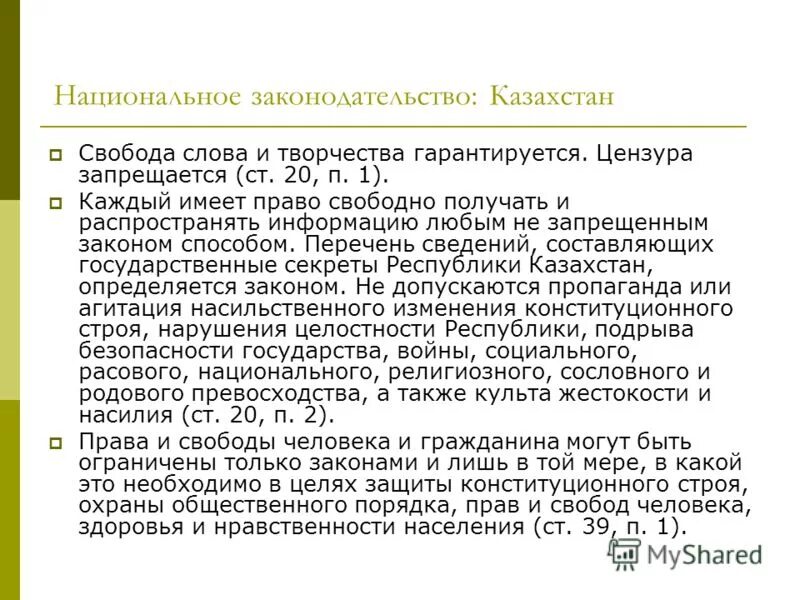 Национальное законодательство: Казахстан

Свобода слова и творчества гарантируется. Цензура запрещается (ст. 20, п. 1).

Каждый имеет право свободно получать и распространять информацию любым не запрещенным законом способом. Перечень сведений, составляющих государственные секреты Республики Казахстан, определяется законом. Не допускаются пропаганда или агитация насильственного изменения конституционного строя, нарушения целостности Республики, подрыва безопасности государства, войны, социального, расового, национального, религиозного, сословного и родового превосходства, а также культа жестокости и насилия (ст. 20, п. 2).

Права и свободы человека и гражданина могут быть ограничены только законами и лишь в той мере, в какой это необходимо в целях защиты конституционного строя, охраны общественного порядка, прав и свобод человека, здоровья и нравственности населения (ст. 39, п. 1).

MyShared